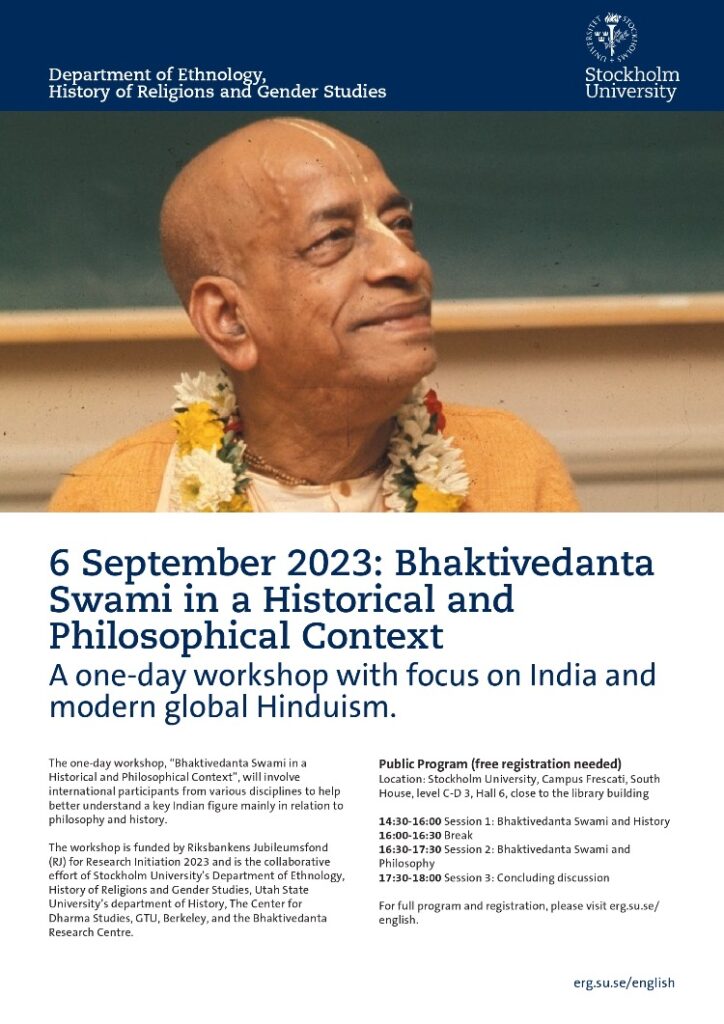 Department of Ethnology,
History of Religions and Gender Studies

Stockholm University

6 September 2023: Bhaktivedanta Swami in a Historical and Philosophical Context

A one-day workshop with focus on India and modern global Hinduism.

The one-day workshop, "Bhaktivedanta Swami in a Historical and Philosophical Context", will involve international participants from various disciplines to help better understand a key Indian figure mainly in relation to philosophy and history.

The workshop is funded by Riksbankens Jubileumsfond (RJ) for Research Initiation 2023 and is the collaborative effort of Stockholm University's Department of Ethnology, History of Religions and Gender Studies, Utah State University's department of History, The Center for Dharma Studies, GTU, Berkeley, and the Bhaktivedanta Research Centre.

Public Program (free registration needed)
Location: Stockholm University, Campus Frescati, South House, level C-D 3, Hall 6, close to the library building

14:30-16:00 Session 1: Bhaktivedanta Swami and History
16:00-16:30 Break
16:30-17:30 Session 2: Bhaktivedanta Swami and Philosophy
17:30-18:00 Session 3: Concluding discussion

For full program and registration, please visit erg.su.se/english.

erg.su.se/english